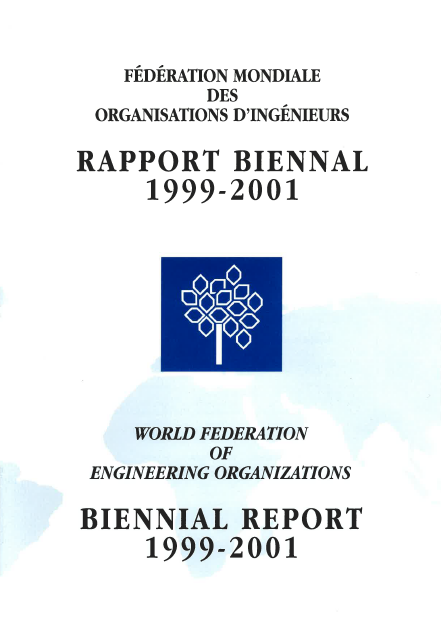 FÉDÉRATION MONDIALE
DES
ORGANISATIONS D'INGÉNIEURS

RAPPORT BIENNAL
1999-2001

WORLD FEDERATION
OF
ENGINEERING ORGANIZATIONS

BIENNIAL REPORT
1999-2001